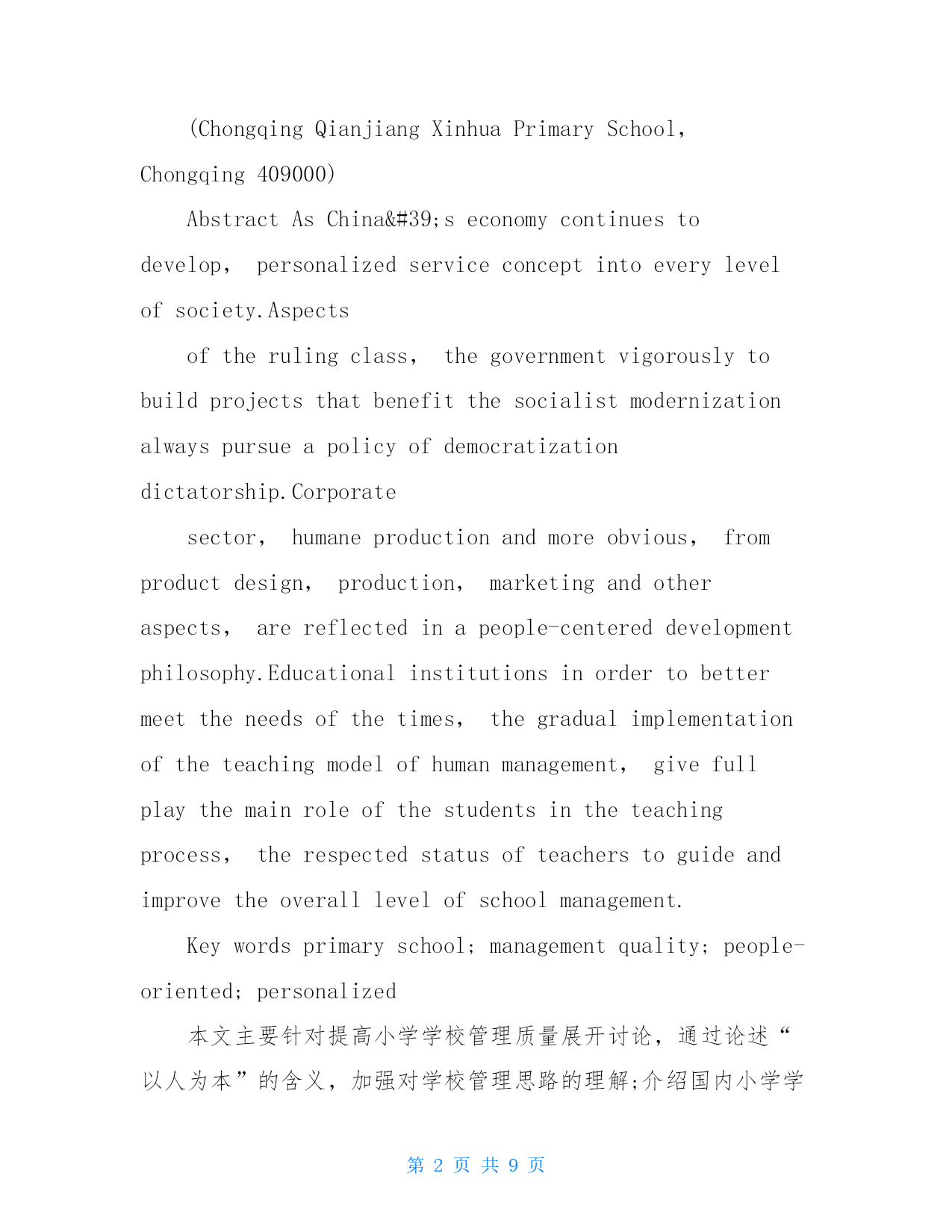 (Chongqing Qianjiang Xinhua Primary School, Chongqing 409000)

Abstract As China&#39;s economy continues to develop, personalized service concept into every level of society.Aspects

of the ruling class, the government vigorously to build projects that benefit the socialist modernization always pursue a policy of democratization dictatorship.Corporate

sector, humane production and more obvious, from product design, production, marketing and other aspects, are reflected in a people-centered development philosophy.Educational institutions in order to better meet the needs of the times, the gradual implementation of the teaching model of human management, give full play the main role of the students in the teaching process, the respected status of teachers to guide and improve the overall level of school management.

Key words primary school; management quality; people-oriented; personalized

本文主要针对提高小学学校管理质量展开讨论，通过论述“以人为本”的含义，加强对学校管理思路的理解;介绍国内小学学

第 2 页 共 9 页